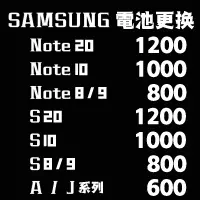 SAMSUNG 電池更換

| | |
|---|---|
| Note 20 | 1200 |
| Note 10 | 1000 |
| Note 8 / 9 | 800 |
| S 20 | 1200 |
| S 10 | 1000 |
| S 8 / 9 | 800 |
| A / J 系列 | 600 |